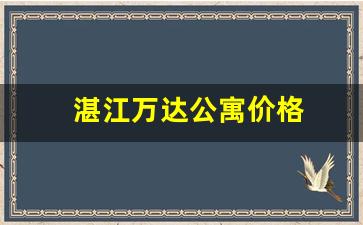 湛江万达公寓价格